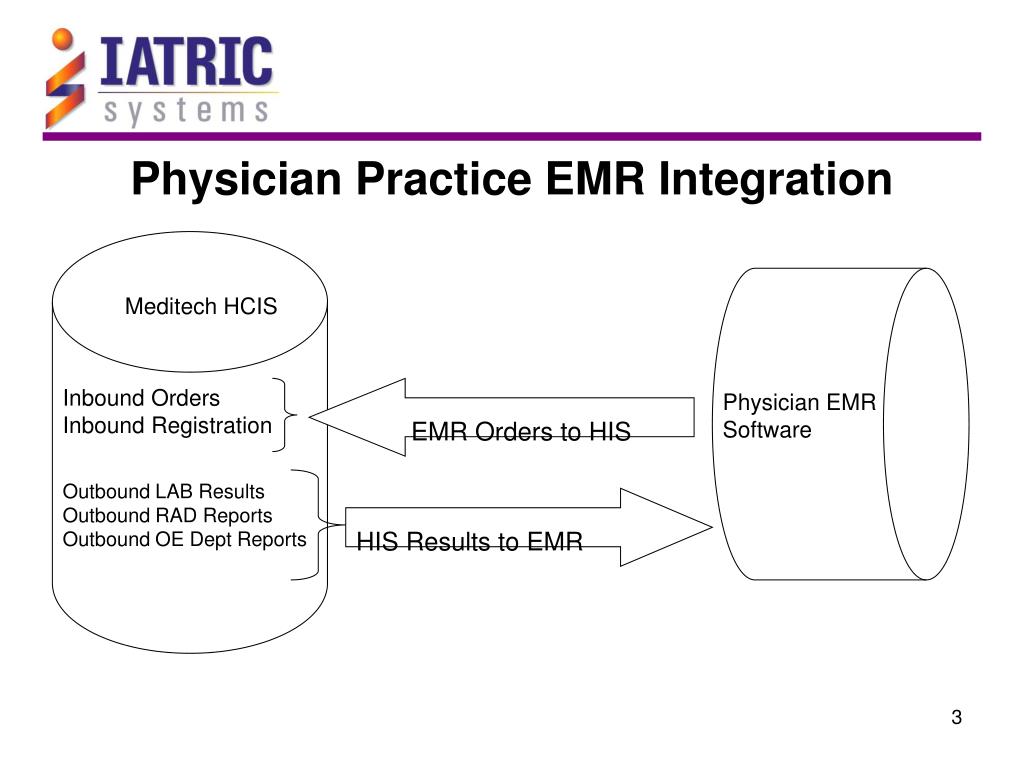 IATRIC
systems

Physician Practice EMR Integration

Meditech HCIS

Inbound Orders
Inbound Registration

Outbound LAB Results
Outbound RAD Reports
Outbound OE Dept Reports

EMR Orders to HIS

HIS Results to EMR

Physician EMR Software

3